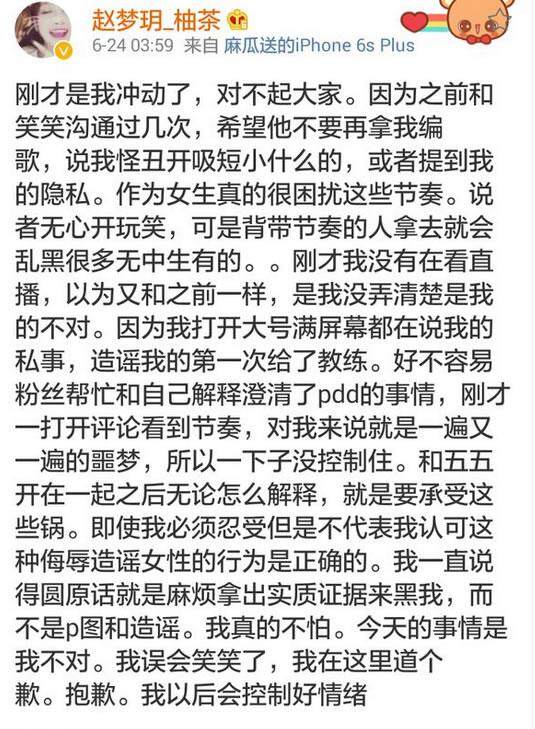 赵梦玥_柚茶
6-24 03:59 来自 麻瓜送的iPhone 6s Plus

刚才是我冲动了，对不起大家。因为之前和笑笑沟通过几次，希望他不要再拿我编歌，说我怪丑开吸短小什么的，或者提到我的隐私。作为女生真的很困扰这些节奏。说者无心开玩笑，可是背带节奏的人拿去就会乱黑很多无中生有的。。刚才我没有在看直播，以为又和之前一样，是我没弄清楚是我的不对。因为我打开大号满屏幕都在说我的私事，造谣我的第一次给了教练。好不容易粉丝帮忙和自己解释澄清了pdd的事情，刚才一打开评论看到节奏，对我来说就是一遍又一遍的噩梦，所以一下子没控制住。和五五开在一起之后无论怎么解释，就是要承受这些锅。即使我必须忍受但是不代表我认可这种侮辱造谣女性的行为是正确的。我一直说得圆原话就是麻烦拿出实质证据来黑我，而不是p图和造谣。我真的不怕。今天的事情是我不对。我误会笑笑了，我在这里道个歉。抱歉。我以后会控制好情绪